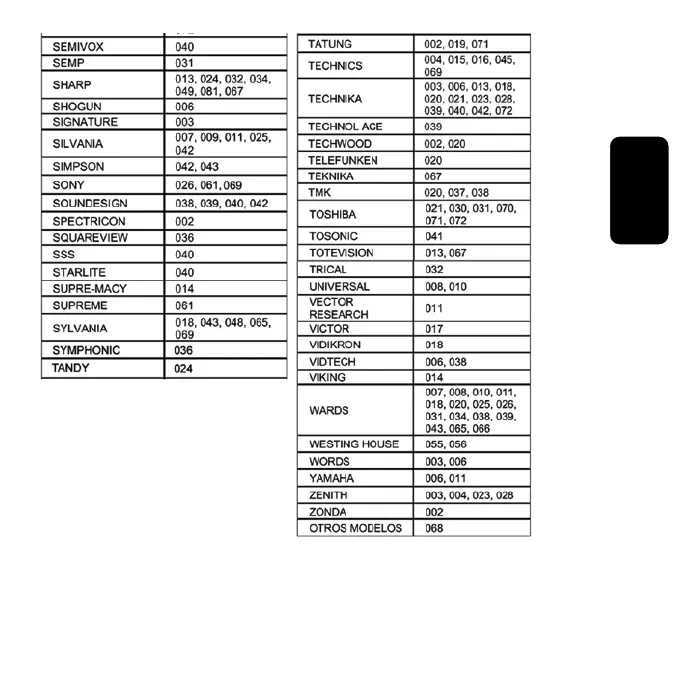 | | |
|---|---|
| SEMIVOX | 040 |
| SEMP | 031 |
| SHARP | 013, 024, 032, 034, 049, 081, 067 |
| SHOGUN | 006 |
| SIGNATURE | 003 |
| SILVANIA | 007, 009, 011, 025, 042 |
| SIMPSON | 042, 043 |
| SONY | 026, 061, 069 |
| SOUNDESIGN | 038, 039, 040, 042 |
| SPECTRICON | 002 |
| SQUAREVIEW | 036 |
| SSS | 040 |
| STARLITE | 040 |
| SUPRE-MACY | 014 |
| SUPREME | 061 |
| SYLVANIA | 018, 043, 048, 065, 069 |
| SYMPHONIC | 036 |
| TANDY | 024 |

| | |
|---|---|
| TATUNG | 002, 019, 071 |
| TECHNICS | 004, 015, 016, 045, 069 |
| TECHNIKA | 003, 006, 013, 018, 020, 021, 023, 028, 039, 040, 042, 072 |
| TECHNOL ACE | 039 |
| TECHWOOD | 002, 020 |
| TELEFUNKEN | 020 |
| TEKNIKA | 067 |
| TMK | 020, 037, 038 |
| TOSHIBA | 021, 030, 031, 070, 071, 072 |
| TOSONIC | 041 |
| TOTEVISION | 013, 067 |
| TRICAL | 032 |
| UNIVERSAL | 008, 010 |
| VECTOR RESEARCH | 011 |
| VICTOR | 017 |
| VIDIKRON | 018 |
| VIDTECH | 006, 038 |
| VIKING | 014 |
| WARDS | 007, 008, 010, 011, 018, 020, 025, 026, 031, 034, 038, 039, 043, 065, 066 |
| WESTING HOUSE | 055, 056 |
| WORDS | 003, 006 |
| YAMAHA | 006, 011 |
| ZENITH | 003, 004, 023, 028 |
| ZONDA | 002 |
| OTROS MODELOS | 068 |